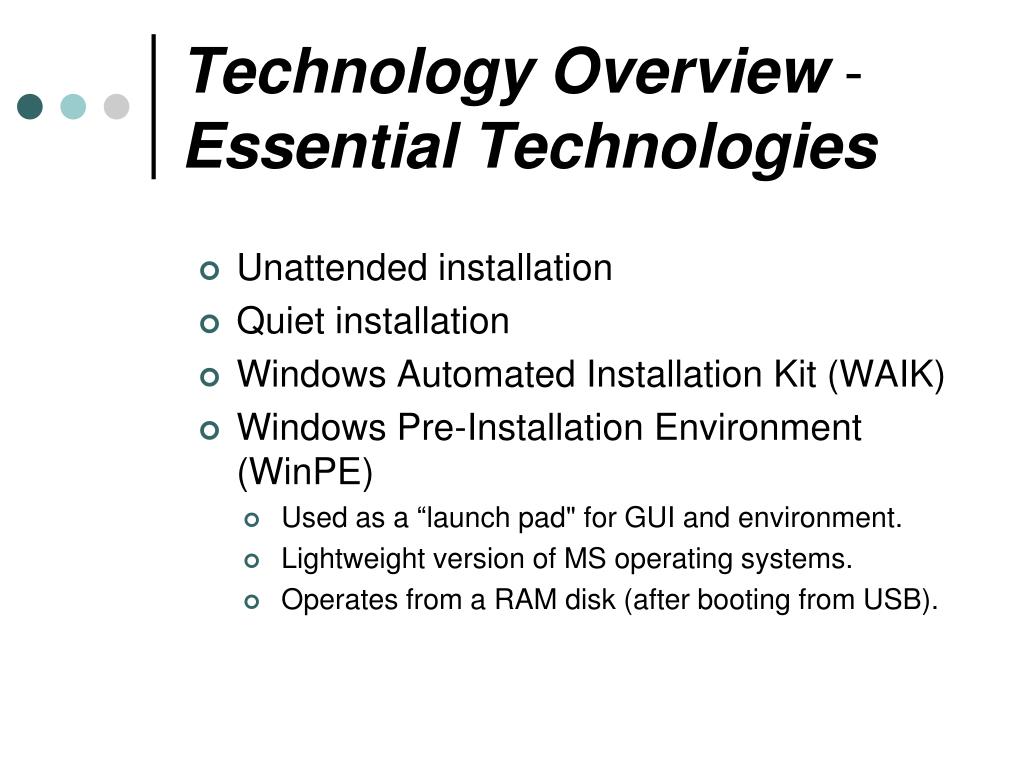 Technology Overview - Essential Technologies

Unattended installation
Quiet installation
Windows Automated Installation Kit (WAIK)
Windows Pre-Installation Environment (WinPE)
Used as a “launch pad" for GUI and environment.
Lightweight version of MS operating systems.
Operates from a RAM disk (after booting from USB).